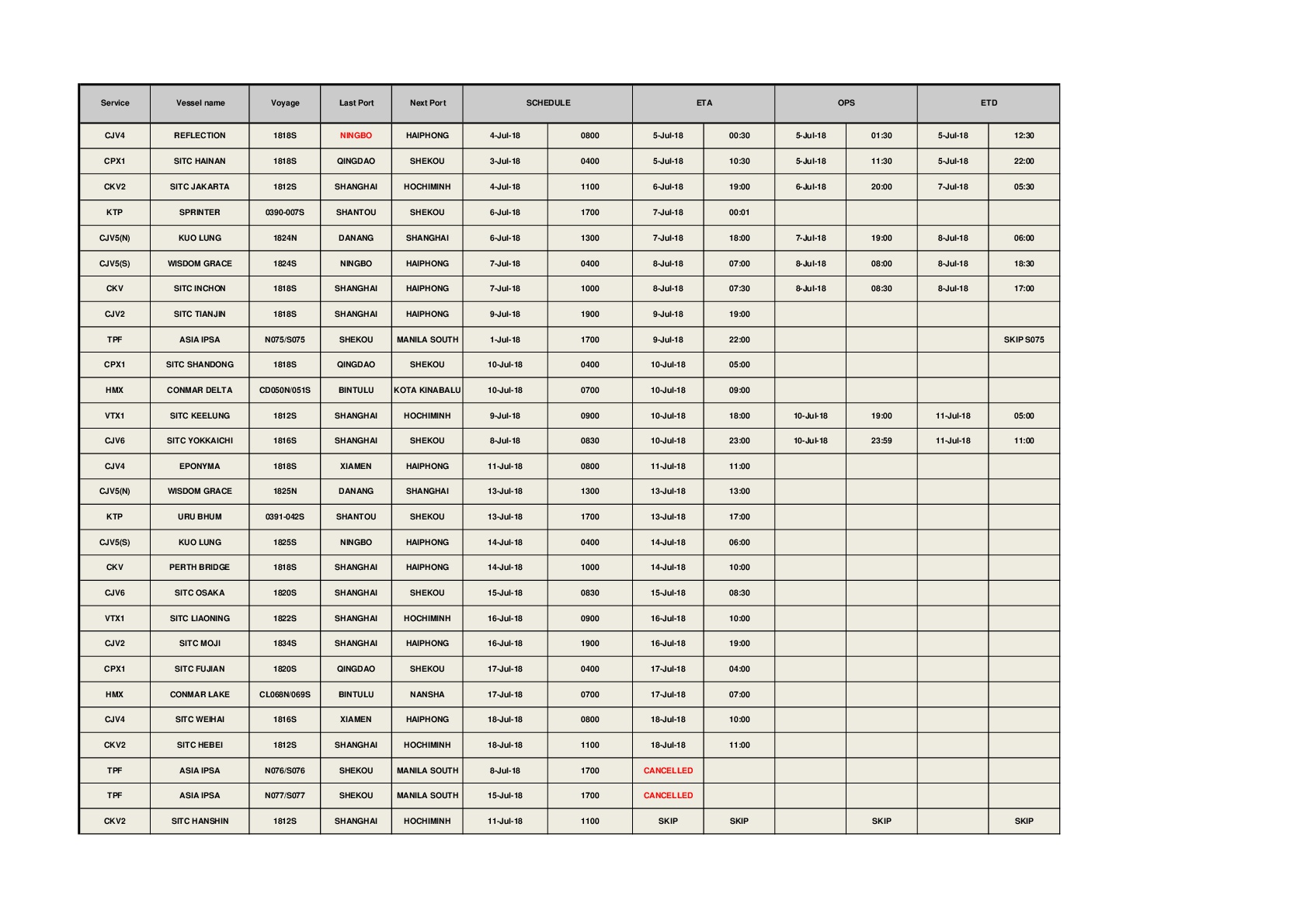 | Service | Vessel name | Voyage | Last Port | Next Port | SCHEDULE | | ETA | | OPS | | ETD | |
|---|---|---|---|---|---|---|---|---|---|---|---|---|
| CJV4 | REFLECTION | 1818S | NINGBO | HAIPHONG | 4-Jul-18 | 0800 | 5-Jul-18 | 00:30 | 5-Jul-18 | 01:30 | 5-Jul-18 | 12:30 |
| CPX1 | SITC HAINAN | 1818S | QINGDAO | SHEKOU | 3-Jul-18 | 0400 | 5-Jul-18 | 10:30 | 5-Jul-18 | 11:30 | 5-Jul-18 | 22:00 |
| CKV2 | SITC JAKARTA | 1812S | SHANGHAI | HOCHIMINH | 4-Jul-18 | 1100 | 6-Jul-18 | 19:00 | 6-Jul-18 | 20:00 | 7-Jul-18 | 05:30 |
| KTP | SPRINTER | 0390-007S | SHANTOU | SHEKOU | 6-Jul-18 | 1700 | 7-Jul-18 | 00:01 | | | | |
| CJV5(N) | KUO LUNG | 1824N | DANANG | SHANGHAI | 6-Jul-18 | 1300 | 7-Jul-18 | 18:00 | 7-Jul-18 | 19:00 | 8-Jul-18 | 06:00 |
| CJV5(S) | WISDOM GRACE | 1824S | NINGBO | HAIPHONG | 7-Jul-18 | 0400 | 8-Jul-18 | 07:00 | 8-Jul-18 | 08:00 | 8-Jul-18 | 18:30 |
| CKV | SITC INCHON | 1818S | SHANGHAI | HAIPHONG | 7-Jul-18 | 1000 | 8-Jul-18 | 07:30 | 8-Jul-18 | 08:30 | 8-Jul-18 | 17:00 |
| CJV2 | SITC TIANJIN | 1818S | SHANGHAI | HAIPHONG | 9-Jul-18 | 1900 | 9-Jul-18 | 19:00 | | | | |
| TPF | ASIA IPSA | N075/S075 | SHEKOU | MANILA SOUTH | 1-Jul-18 | 1700 | 9-Jul-18 | 22:00 | | | | SKIP S075 |
| CPX1 | SITC SHANDONG | 1818S | QINGDAO | SHEKOU | 10-Jul-18 | 0400 | 10-Jul-18 | 05:00 | | | | |
| HMX | CONMAR DELTA | CD050N/051S | BINTULU | KOTA KINABALU | 10-Jul-18 | 0700 | 10-Jul-18 | 09:00 | | | | |
| VTX1 | SITC KEELUNG | 1812S | SHANGHAI | HOCHIMINH | 9-Jul-18 | 0900 | 10-Jul-18 | 18:00 | 10-Jul-18 | 19:00 | 11-Jul-18 | 05:00 |
| CJV6 | SITC YOKKAICHI | 1816S | SHANGHAI | SHEKOU | 8-Jul-18 | 0830 | 10-Jul-18 | 23:00 | 10-Jul-18 | 23:59 | 11-Jul-18 | 11:00 |
| CJV4 | EPONYMA | 1818S | XIAMEN | HAIPHONG | 11-Jul-18 | 0800 | 11-Jul-18 | 11:00 | | | | |
| CJV5(N) | WISDOM GRACE | 1825N | DANANG | SHANGHAI | 13-Jul-18 | 1300 | 13-Jul-18 | 13:00 | | | | |
| KTP | URU BHUM | 0391-042S | SHANTOU | SHEKOU | 13-Jul-18 | 1700 | 13-Jul-18 | 17:00 | | | | |
| CJV5(S) | KUO LUNG | 1825S | NINGBO | HAIPHONG | 14-Jul-18 | 0400 | 14-Jul-18 | 06:00 | | | | |
| CKV | PERTH BRIDGE | 1818S | SHANGHAI | HAIPHONG | 14-Jul-18 | 1000 | 14-Jul-18 | 10:00 | | | | |
| CJV6 | SITC OSAKA | 1820S | SHANGHAI | SHEKOU | 15-Jul-18 | 0830 | 15-Jul-18 | 08:30 | | | | |
| VTX1 | SITC LIAONING | 1822S | SHANGHAI | HOCHIMINH | 16-Jul-18 | 0900 | 16-Jul-18 | 10:00 | | | | |
| CJV2 | SITC MOJI | 1834S | SHANGHAI | HAIPHONG | 16-Jul-18 | 1900 | 16-Jul-18 | 19:00 | | | | |
| CPX1 | SITC FUJIAN | 1820S | QINGDAO | SHEKOU | 17-Jul-18 | 0400 | 17-Jul-18 | 04:00 | | | | |
| HMX | CONMAR LAKE | CL068N/069S | BINTULU | NANSHA | 17-Jul-18 | 0700 | 17-Jul-18 | 07:00 | | | | |
| CJV4 | SITC WEIHAI | 1816S | XIAMEN | HAIPHONG | 18-Jul-18 | 0800 | 18-Jul-18 | 10:00 | | | | |
| CKV2 | SITC HEBEI | 1812S | SHANGHAI | HOCHIMINH | 18-Jul-18 | 1100 | 18-Jul-18 | 11:00 | | | | |
| TPF | ASIA IPSA | N076/S076 | SHEKOU | MANILA SOUTH | 8-Jul-18 | 1700 | CANCELLED | | | | | |
| TPF | ASIA IPSA | N077/S077 | SHEKOU | MANILA SOUTH | 15-Jul-18 | 1700 | CANCELLED | | | | | |
| CKV2 | SITC HANSHIN | 1812S | SHANGHAI | HOCHIMINH | 11-Jul-18 | 1100 | SKIP | SKIP | | SKIP | | SKIP |